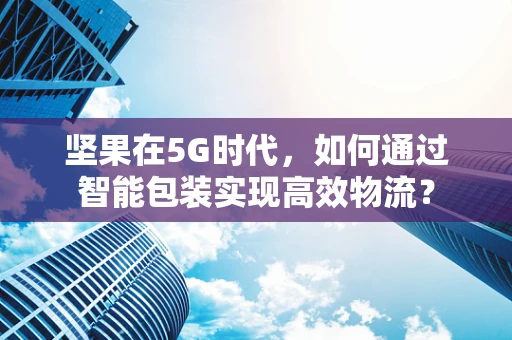 坚果在5G时代，如何通过智能包装实现高效物流？